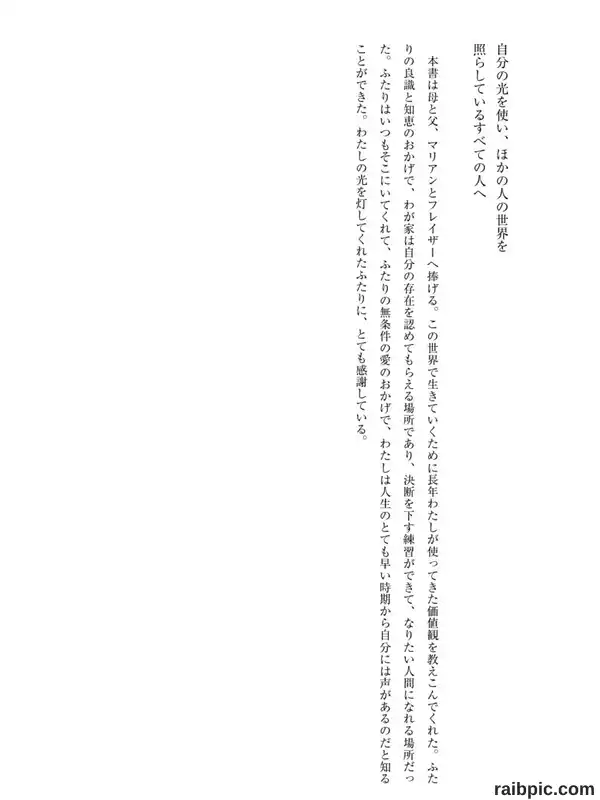 自分の光を使い、ほかの人の世界を
照らしているすべての人へ

本書は母と父、マリアンとフレイザーへ捧げる。この世界で生きていくために長年わたしが使ってきた価値観を教えこんでくれた。ふたりの良識と知恵のおかげで、わが家は自分の存在を認めてもらえる場所であり、決断を下す練習ができて、なりたい人間になれる場所だった。ふたりはいつもそこにいてくれて、ふたりの無条件の愛のおかげで、わたしは人生のとても早い時期から自分には声があるのだと知ることができた。わたしの光を灯してくれたふたりに、とても感謝している。

raibpic.com